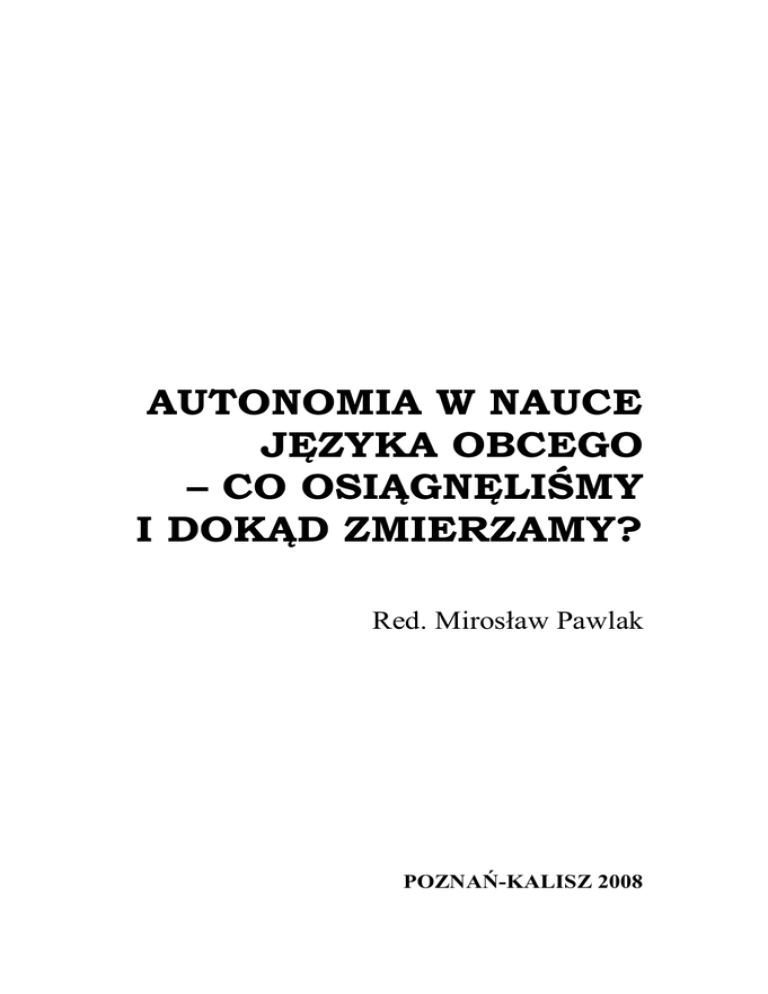 AUTONOMIA W NAUCE
JĘZYKA OBCEGO
– CO OSIĄGNĘLIŚMY
I DOKĄD ZMIERZAMY?

Red. Mirosław Pawlak

POZNAŃ-KALISZ 2008